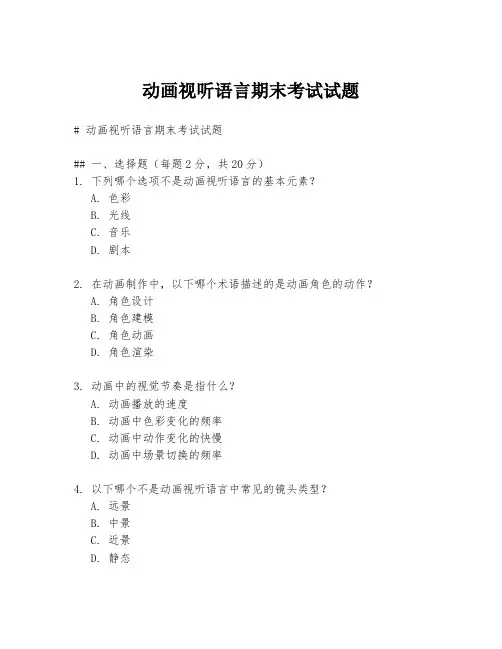 动画视听语言期末考试试题

# 动画视听语言期末考试试题

## 一、选择题（每题 2 分，共 20 分）
1. 下列哪个选项不是动画视听语言的基本元素？
A. 色彩
B. 光线
C. 音乐
D. 剧本

2. 在动画制作中，以下哪个术语描述的是动画角色的动作？
A. 角色设计
B. 角色建模
C. 角色动画
D. 角色渲染

3. 动画中的视觉节奏是指什么？
A. 动画播放的速度
B. 动画中色彩变化的频率
C. 动画中动作变化的快慢
D. 动画中场景切换的频率

4. 以下哪个不是动画视听语言中常见的镜头类型？
A. 远景
B. 中景
C. 近景
D. 静态